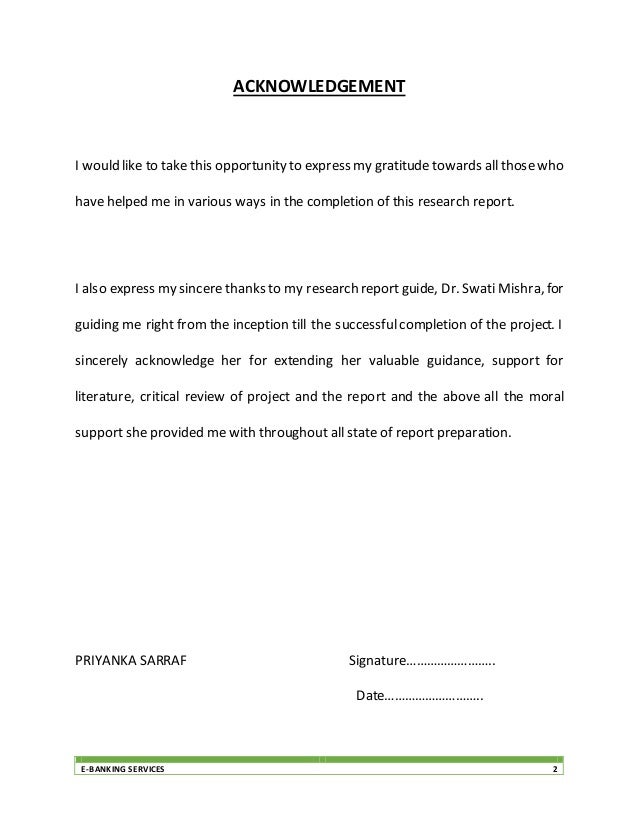 ACKNOWLEDGEMENT

I would like to take this opportunity to express my gratitude towards all those who have helped me in various ways in the completion of this research report.

I also express my sincere thanks to my research report guide, Dr. Swati Mishra, for guiding me right from the inception till the successful completion of the project. I sincerely acknowledge her for extending her valuable guidance, support for literature, critical review of project and the report and the above all the moral support she provided me with throughout all state of report preparation.

PRIYANKA SARRAF

Signature…………………….

Date……………………….

E-BANKING SERVICES

2